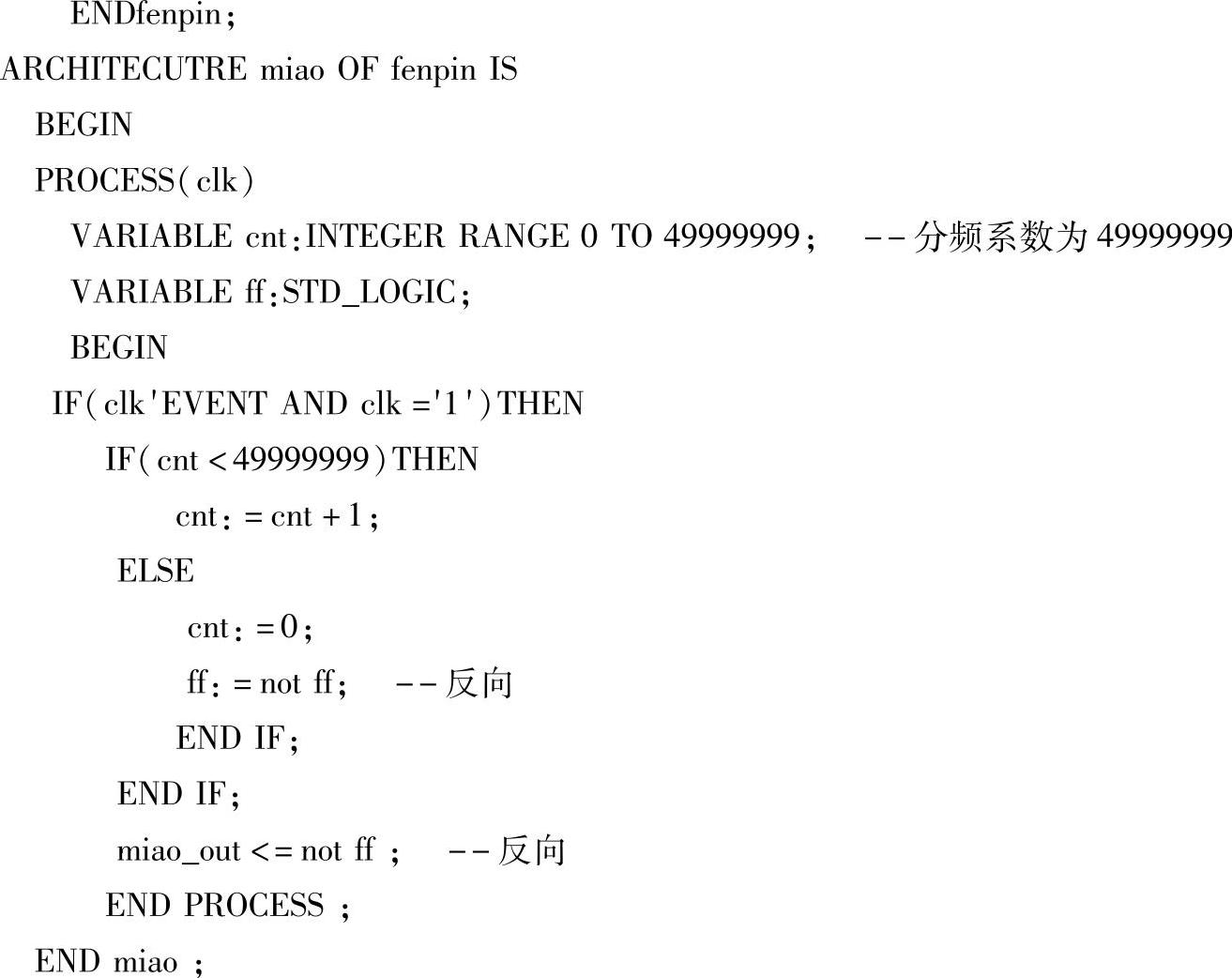 ENDfenpin;
ARCHITECUTRE miao OF fenpin IS
BEGIN
PROCESS(clk)
VARIABLE cnt:INTEGER RANGE 0 TO 49999999; --分频系数为 49999999
VARIABLE ff:STD_LOGIC;
BEGIN
IF(clk'EVENT AND clk ='1')THEN
IF(cnt <49999999)THEN
cnt: = cnt + 1;
ELSE
cnt: =0;
ff: = not ff; --反向
END IF;
END IF;
miao_out <= not ff ; --反向
END PROCESS ;
END miao ;